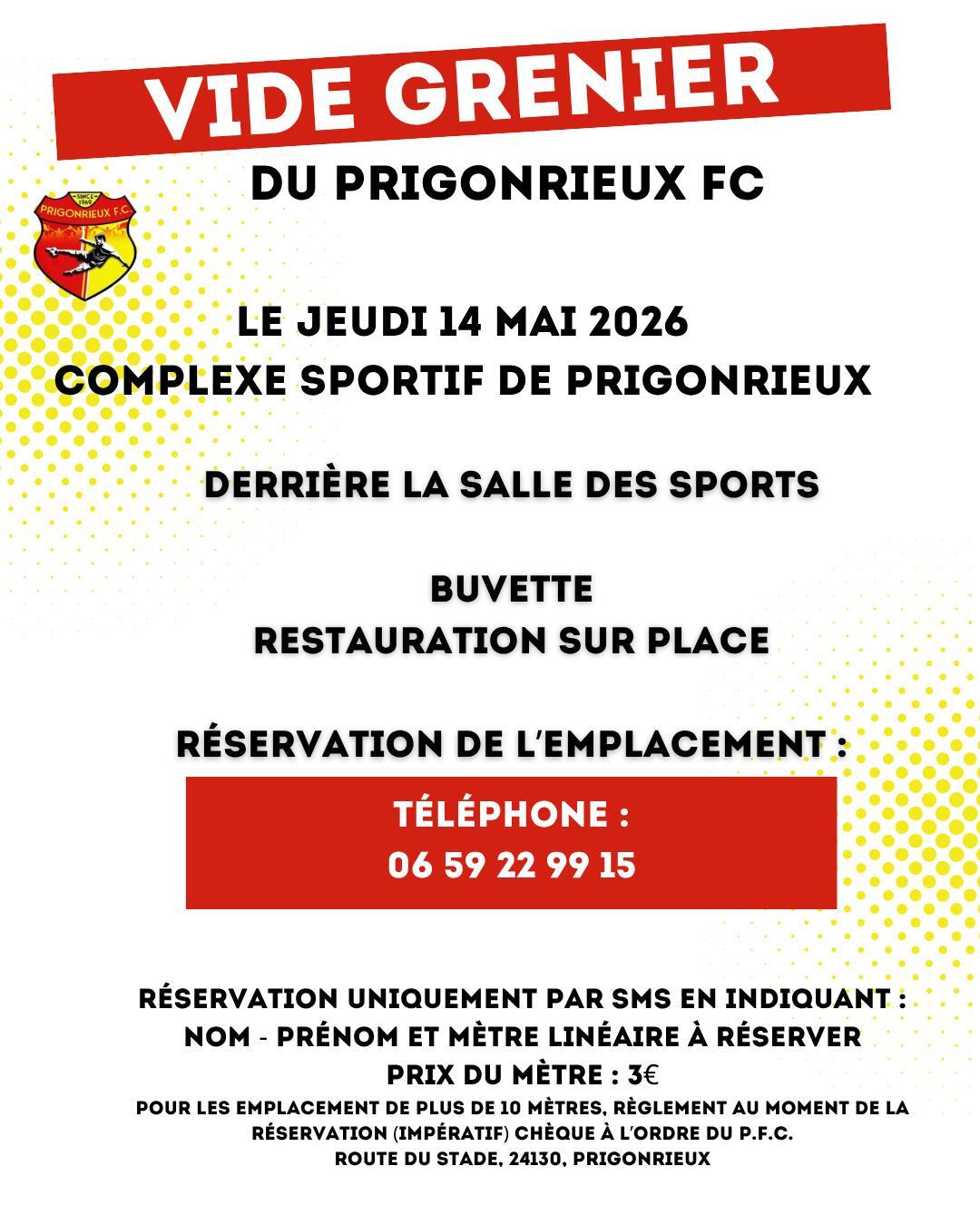 VIDE GRENIER

DU PRIGONRIEUX FC

SINCE 1969
PRIGONRIEUX F.C.

LE JEUDI 14 MAI 2026
COMPLEXE SPORTIF DE PRIGONRIEUX

DERRIÈRE LA SALLE DES SPORTS

BUVETTE
RESTAURATION SUR PLACE

RÉSERVATION DE L'EMPLACEMENT :

TÉLÉPHONE :
06 59 22 99 15

RÉSERVATION UNIQUEMENT PAR SMS EN INDIQUANT :
NOM - PRÉNOM ET MÈTRE LINÉAIRE À RÉSERVER
PRIX DU MÈTRE : 3€
POUR LES EMPLACEMENT DE PLUS DE 10 MÈTRES, RÈGLEMENT AU MOMENT DE LA RÉSERVATION (IMPÉRATIF) CHÈQUE À L'ORDRE DU P.F.C.
ROUTE DU STADE, 24130, PRIGONRIEUX